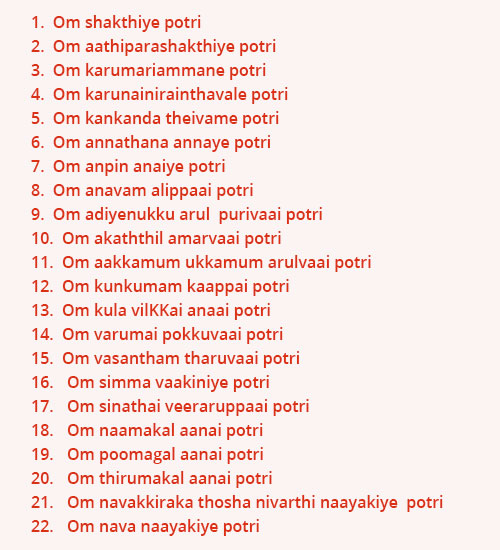 1. Om shakthiye potri
2. Om aathiparashakthiye potri
3. Om karumariammane potri
4. Om karunainirainthavale potri
5. Om kankanda theivame potri
6. Om annathana annaye potri
7. Om anpin anaiye potri
8. Om anavam alippaai potri
9. Om adiyenukku arul purivaai potri
10. Om akaththil amarvaai potri
11. Om aakkamum ukkamum arulvaai potri
12. Om kunkumam kaappai potri
13. Om kula vilKKai anaai potri
14. Om varumai pokkuvaai potri
15. Om vasantham tharuvaai potri
16. Om simma vaakiniye potri
17. Om sinathai veeraruppaai potri
18. Om naamakal aanai potri
19. Om poomagal aanai potri
20. Om thirumakal aanai potri
21. Om navakkiraka thosha nivarthi naayakiye potri
22. Om nava naayakiye potri